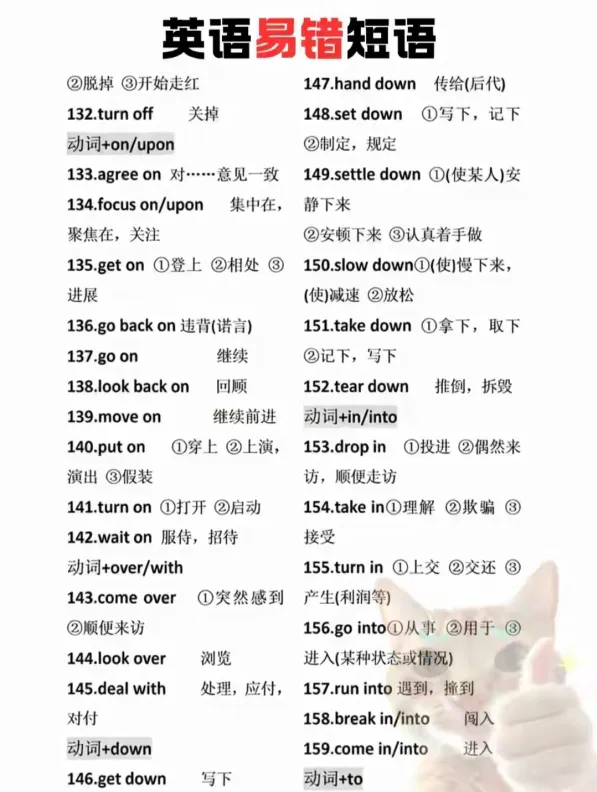 英语易错短语

②脱掉 ③开始走红

132.turn off 关掉

动词+on/upon

133.agree on 对……意见一致

134.focus on/upon 集中在，聚焦在，关注

135.get on ①登上 ②相处 ③进展

136.go back on 违背(诺言)

137.go on 继续

138.look back on 回顾

139.move on 继续前进

140.put on ①穿上 ②上演，演出 ③假装

141.turn on ①打开 ②启动

142.wait on 服侍，招待

动词+over/with

143.come over ①突然感到 ②顺便来访

144.look over 浏览

145.deal with 处理，应付，对付

动词+down

146.get down 写下

147.hand down 传给(后代)

148.set down ①写下，记下 ②制定，规定

149.settle down ①(使某人)安静下来 ②安顿下来 ③认真着手做

150.slow down①(使)慢下来，(使)减速 ②放松

151.take down ①拿下，取下 ②记下，写下

152.tear down 推倒，拆毁

动词+in/into

153.drop in ①投进 ②偶然来访，顺便走访

154.take in①理解 ②欺骗 ③接受

155.turn in ①上交 ②交还 ③产生(利润等)

156.go into①从事 ②用于 ③进入(某种状态或情况)

157.run into 遇到，撞到

158.break in/into 闯入

159.come in/into 进入

动词+to